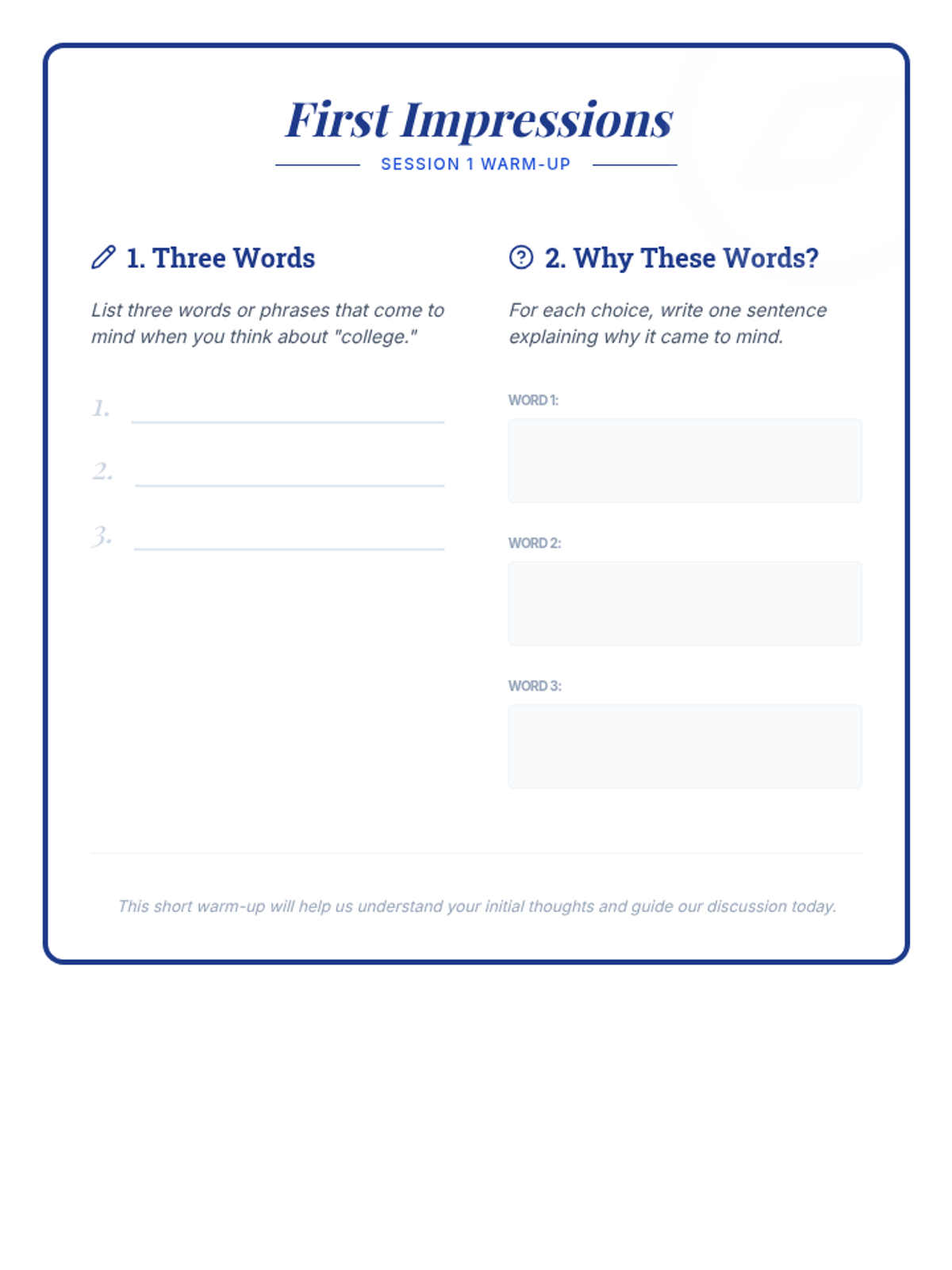 First Impressions

SESSION 1 WARM-UP

1. Three Words

List three words or phrases that come to mind when you think about "college."

1.

2.

3.

2. Why These Words?

For each choice, write one sentence explaining why it came to mind.

WORD 1:

WORD 2:

WORD 3:

This short warm-up will help us understand your initial thoughts and guide our discussion today.